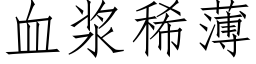 血浆稀薄